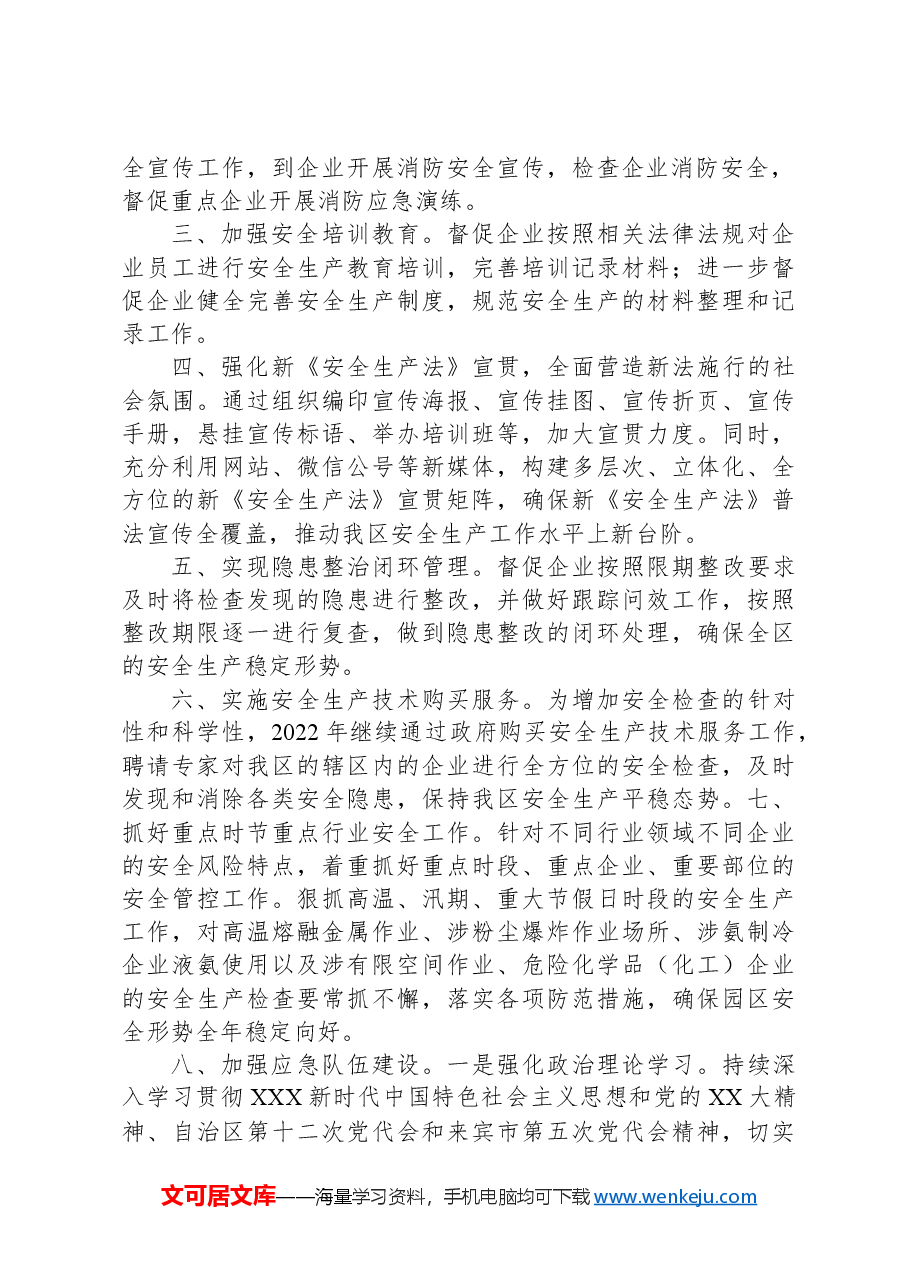 全宣传工作，到企业开展消防安全宣传，检查企业消防安全，督促重点企业开展消防应急演练。

三、加强安全培训教育。督促企业按照相关法律法规对企业员工进行安全生产教育培训，完善培训记录材料；进一步督促企业健全完善安全生产制度，规范安全生产的材料整理和记录工作。

四、强化新《安全生产法》宣贯，全面营造新法施行的社会氛围。通过组织编印宣传海报、宣传挂图、宣传折页、宣传手册，悬挂宣传标语、举办培训班等，加大宣贯力度。同时，充分利用网站、微信公号等新媒体，构建多层次、立体化、全方位的新《安全生产法》宣贯矩阵，确保新《安全生产法》普法宣传全覆盖，推动我区安全生产工作水平上新台阶。

五、实现隐患整治闭环管理。督促企业按照限期整改要求及时将检查发现的隐患进行整改，并做好跟踪问效工作，按照整改期限逐一进行复查，做到隐患整改的闭环处理，确保全区的安全生产稳定形势。

六、实施安全生产技术购买服务。为增加安全检查的针对性和科学性，2022年继续通过政府购买安全生产技术服务工作，聘请专家对我区的辖区内的企业进行全方位的安全检查，及时发现和消除各类安全隐患，保持我区安全生产平稳态势。七、抓好重点时节重点行业安全工作。针对不同行业领域不同企业的安全风险特点，着重抓好重点时段、重点企业、重要部位的安全管控工作。狠抓高温、汛期、重大节假日时段的安全生产工作，对高温熔融金属作业、涉粉尘爆炸作业场所、涉氨制冷企业液氨使用以及涉有限空间作业、危险化学品（化工）企业的安全生产检查要常抓不懈，落实各项防范措施，确保园区安全形势全年稳定向好。

八、加强应急队伍建设。一是强化政治理论学习。持续深入学习贯彻XXX新时代中国特色社会主义思想和党的XX大精神、自治区第十二次党代会和来宾市第五次党代会精神，切实

文可居文库——海量学习资料，手机电脑均可下载www.wenkeju.com